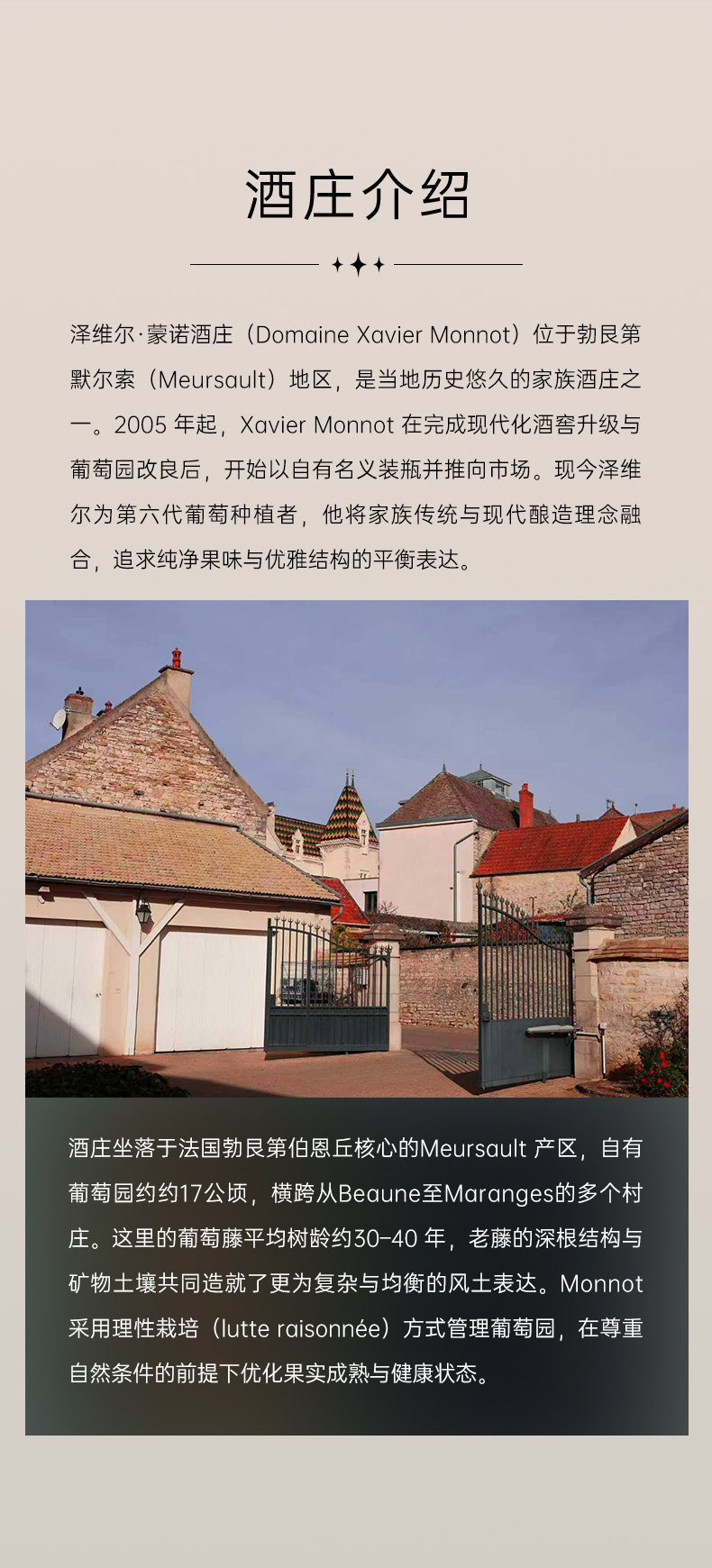 酒庄介绍

泽维尔·蒙诺酒庄（Domaine Xavier Monnot）位于勃艮第默尔索（Meursault）地区，是当地历史悠久的家族酒庄之一。2005年起，Xavier Monnot在完成现代化酒窖升级与葡萄园改良后，开始以自有名义装瓶并推向市场。现今泽维尔为第六代葡萄种植者，他将家族传统与现代酿造理念融合，追求纯净果味与优雅结构的平衡表达。

酒庄坐落于法国勃艮第伯恩丘核心的Meursault产区，自有葡萄园约约17公顷，横跨从Beaune至Maranges的多个村庄。这里的葡萄藤平均树龄约30-40年，老藤的深根结构与矿物土壤共同造就了更为复杂与均衡的风土表达。Monnot采用理性栽培（lutte raisonnée）方式管理葡萄园，在尊重自然条件的前提下优化果实成熟与健康状态。